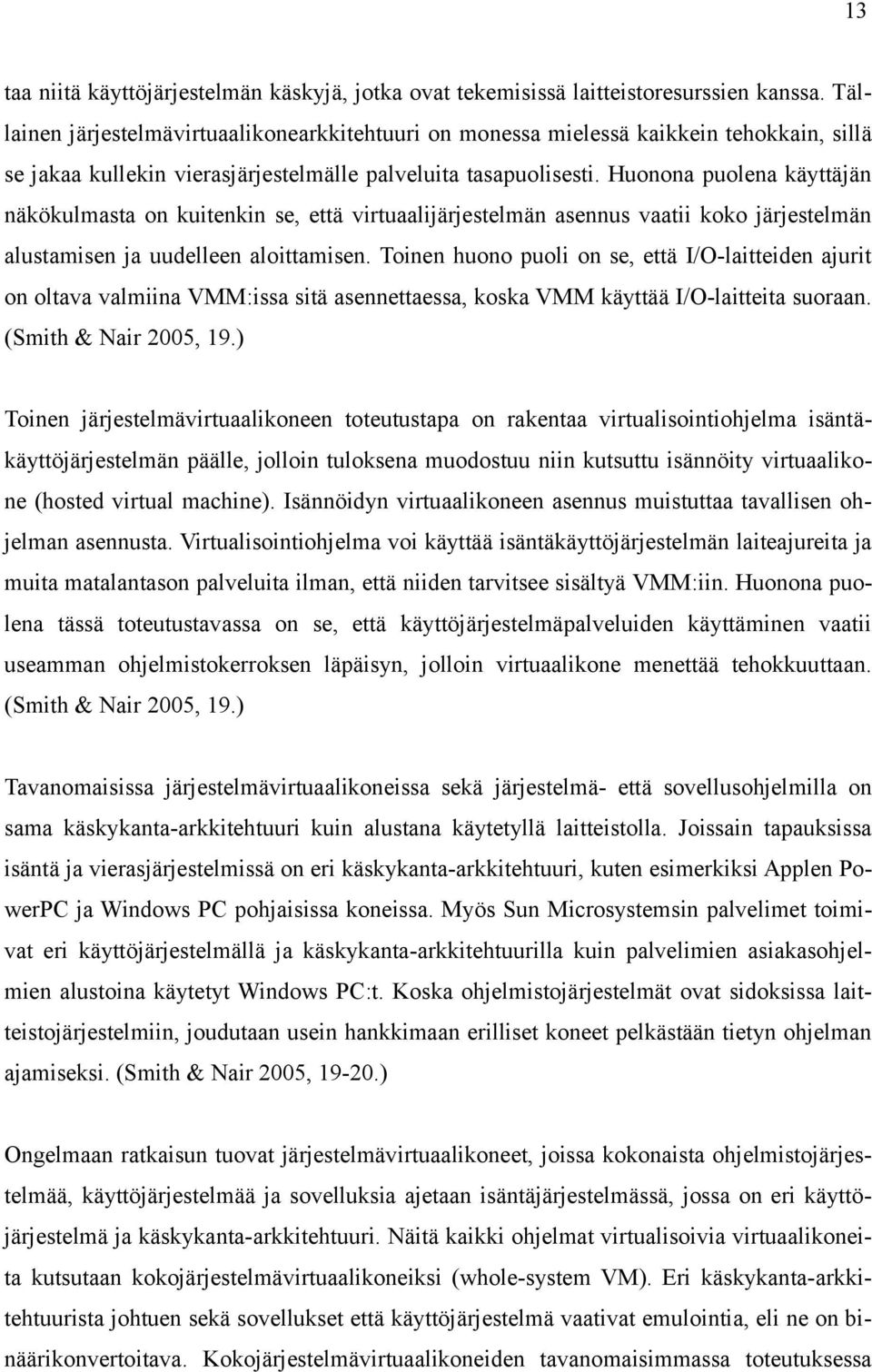 13

taa niitä käyttöjärjestelmän käskyjä, jotka ovat tekemisissä laitteistoresurssien kanssa. Tällainen järjestelmävirtuaalikonearkkitehtuuri on monessa mielessä kaikkein tehokkain, sillä se jakaa kullekin vierasjärjestelmälle palveluita tasapuolisesti. Huonona puolena käyttäjän näkökulmasta on kuitenkin se, että virtuaalijärjestelmän asennus vaatii koko järjestelmän alustamisen ja uudelleen aloittamisen. Toinen huono puoli on se, että I/O-laitteiden ajurit on oltava valmiina VMM:issa sitä asennettaessa, koska VMM käyttää I/O-laitteita suoraan. (Smith & Nair 2005, 19.)

Toinen järjestelmävirtuaalikoneen toteutustapa on rakentaa virtualisointiohjelma isäntäkäyttöjärjestelmän päälle, jolloin tuloksena muodostuu niin kutsuttu isännöity virtuaalikone (hosted virtual machine). Isännöidyn virtuaalikoneen asennus muistuttaa tavallisen ohjelman asennusta. Virtualisointiohjelma voi käyttää isäntäkäyttöjärjestelmän laiteajureita ja muita matalantason palveluita ilman, että niiden tarvitsee sisältyä VMM:iin. Huonona puolena tässä toteutustavassa on se, että käyttöjärjestelmäpalveluiden käyttäminen vaatii useamman ohjelmistokerroksen läpäisyn, jolloin virtuaalikone menettää tehokkuuttaan. (Smith & Nair 2005, 19.)

Tavanomaisissa järjestelmävirtuaalikoneissa sekä järjestelmä- että sovellusohjelmilla on sama käskykanta-arkkitehtuuri kuin alustana käytetyllä laitteistolla. Joissain tapauksissa isäntä ja vierasjärjestelmissä on eri käskykanta-arkkitehtuuri, kuten esimerkiksi Applen PowerPC ja Windows PC pohjaisissa koneissa. Myös Sun Microsystemsin palvelimet toimivat eri käyttöjärjestelmällä ja käskykanta-arkkitehtuurilla kuin palvelimien asiakasohjelmien alustoina käytetyt Windows PC:t. Koska ohjelmistojärjestelmät ovat sidoksissa laitteistojärjestelmiin, joudutaan usein hankkimaan erilliset koneet pelkästään tietyn ohjelman ajamiseksi. (Smith & Nair 2005, 19-20.)

Ongelmaan ratkaisun tuovat järjestelmävirtuaalikoneet, joissa kokonaista ohjelmistojärjestelmää, käyttöjärjestelmää ja sovelluksia ajetaan isäntäjärjestelmässä, jossa on eri käyttöjärjestelmä ja käskykanta-arkkitehtuuri. Näitä kaikki ohjelmat virtualisoivia virtuaalikoneita kutsutaan kokojärjestelmävirtuaalikoneiksi (whole-system VM). Eri käskykanta-arkkitehtuurista johtuen sekä sovellukset että käyttöjärjestelmä vaativat emulointia, eli ne on binäärikonvertoitava. Kokojärjestelmävirtuaalikoneiden tavanomaisimmassa toteutuksessa